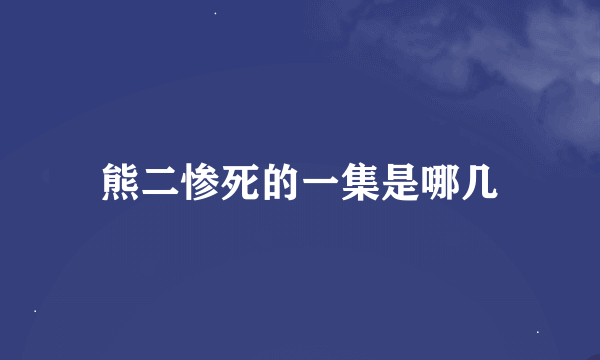 熊二惨死的一集是哪几